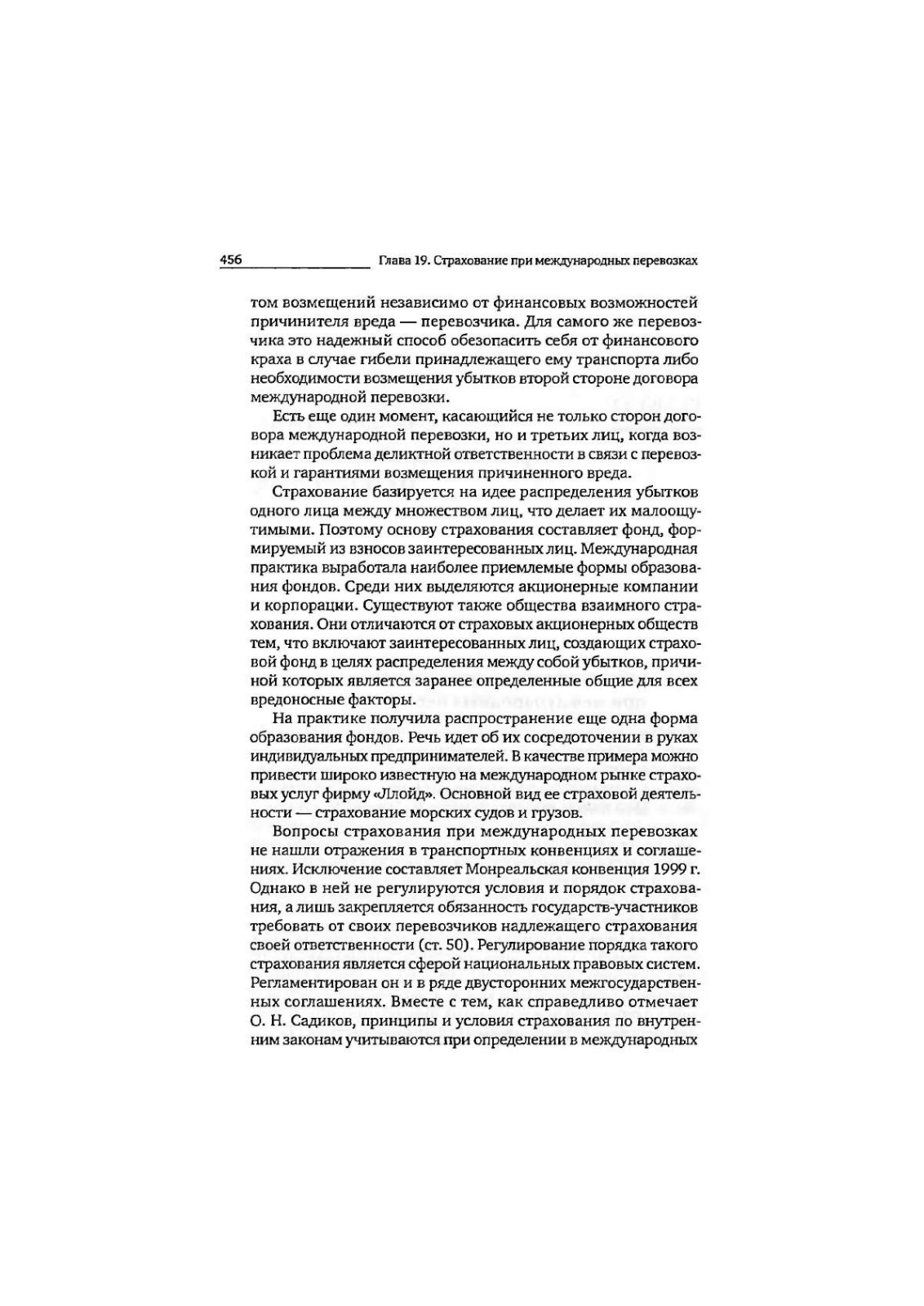 456 Глава 19. Страхование при международных перевозках

том возмещений независимо от финансовых возможностей причинителя вреда — перевозчика. Для самого же перевозчика это надежный способ обезопасить себя от финансового краха в случае гибели принадлежащего ему транспорта либо необходимости возмещения убытков второй стороне договора международной перевозки.

Есть еще один момент, касающийся не только сторон договора международной перевозки, но и третьих лиц, когда возникает проблема деликтной ответственности в связи с перевозкой и гарантиями возмещения причиненного вреда.

Страхование базируется на идее распределения убытков одного лица между множеством лиц, что делает их малоощутимыми. Поэтому основу страхования составляет фонд, формируемый из взносов заинтересованных лиц. Международная практика выработала наиболее приемлемые формы образования фондов. Среди них выделяются акционерные компании и корпорации. Существуют также общества взаимного страхования. Они отличаются от страховых акционерных обществ тем, что включают заинтересованных лиц, создающих страховой фонд в целях распределения между собой убытков, причиной которых является заранее определенные общие для всех вредоносные факторы.

На практике получила распространение еще одна форма образования фондов. Речь идет об их сосредоточении в руках индивидуальных предпринимателей. В качестве примера можно привести широко известную на международном рынке страховых услуг фирму «Ллойд». Основной вид ее страховой деятельности — страхование морских судов и грузов.

Вопросы страхования при международных перевозках не нашли отражения в транспортных конвенциях и соглашениях. Исключение составляет Монреальская конвенция 1999 г. Однако в ней не регулируются условия и порядок страхования, а лишь закрепляется обязанность государств-участников требовать от своих перевозчиков надлежащего страхования своей ответственности (ст. 50). Регулирование порядка такого страхования является сферой национальных правовых систем. Регламентирован он и в ряде двусторонних межгосударственных соглашениях. Вместе с тем, как справедливо отмечает О. Н. Садиков, принципы и условия страхования по внутренним законам учитываются при определении в международных